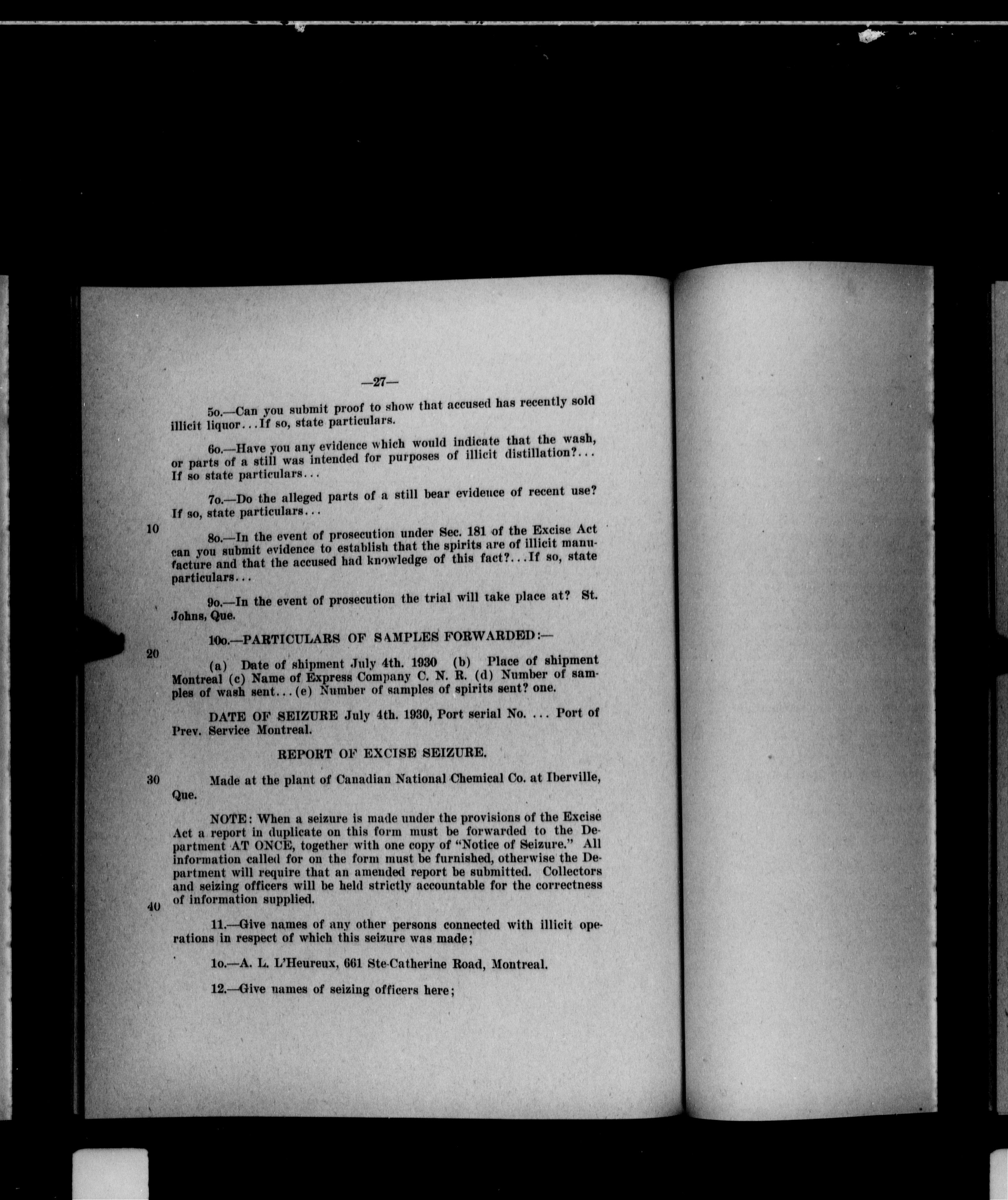 —27—

5o.—Can you submit proof to show that accused has recently sold illicit liquor...If so, state particulars.

6o.—Have you any evidence which would indicate that the wash, or parts of a still was intended for purposes of illicit distillation?... If so state particulars...

7o.—Do the alleged parts of a still bear evidence of recent use? If so, state particulars...

10

8o.—In the event of prosecution under Sec. 181 of the Excise Act can you submit evidence to establish that the spirits are of illicit manufacture and that the accused had knowledge of this fact?...If so, state particulars...

9o.—In the event of prosecution the trial will take place at? St. Johns, Que.

10o.—PARTICULARS OF SAMPLES FORWARDED:—

20

(a) Date of shipment July 4th. 1930 (b) Place of shipment Montreal (c) Name of Express Company C. N. R. (d) Number of samples of wash sent...(e) Number of samples of spirits sent? one.

DATE OF SEIZURE July 4th. 1930, Port serial No. ... Port of Prev. Service Montreal.

REPORT OF EXCISE SEIZURE.

30

Made at the plant of Canadian National Chemical Co. at Iberville, Que.

NOTE: When a seizure is made under the provisions of the Excise Act a report in duplicate on this form must be forwarded to the Department AT ONCE, together with one copy of "Notice of Seizure." All information called for on the form must be furnished, otherwise the Department will require that an amended report be submitted. Collectors and seizing officers will be held strictly accountable for the correctness of information supplied.

40

11.—Give names of any other persons connected with illicit operations in respect of which this seizure was made;

1o.—A. L. L'Heureux, 661 Ste-Catherine Road, Montreal.

12.—Give names of seizing officers here;